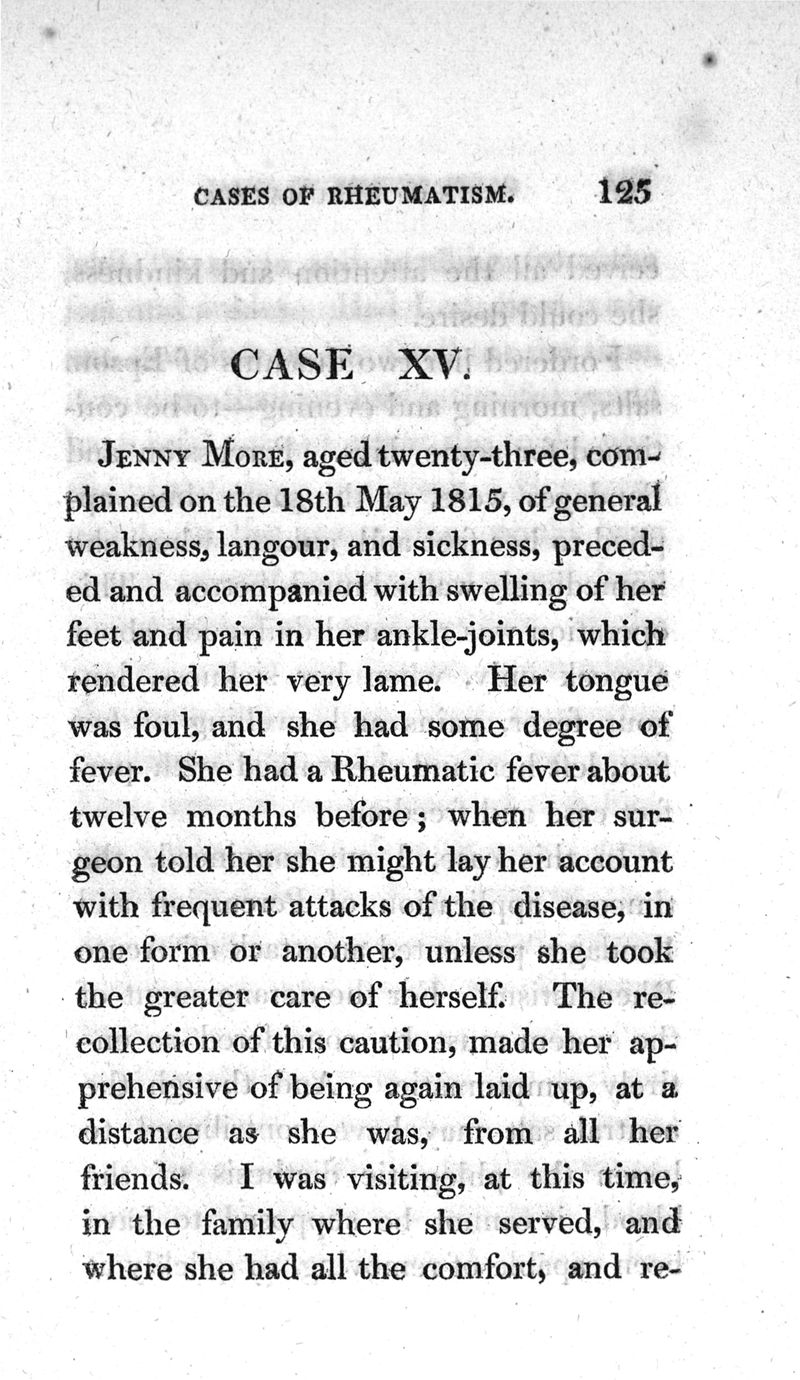 CASES OF RHEUMATISM. 125

CASE XV.

JENNY MORE, aged twenty-three, complained on the 18th May 1815, of general weakness, langour, and sickness, preceded and accompanied with swelling of her feet and pain in her ankle-joints, which rendered her very lame. Her tongue was foul, and she had some degree of fever. She had a Rheumatic fever about twelve months before; when her surgeon told her she might lay her account with frequent attacks of the disease, in one form or another, unless she took the greater care of herself. The recollection of this caution, made her apprehensive of being again laid up, at a distance as she was, from all her friends. I was visiting, at this time, in the family where she served, and where she had all the comfort, and re-